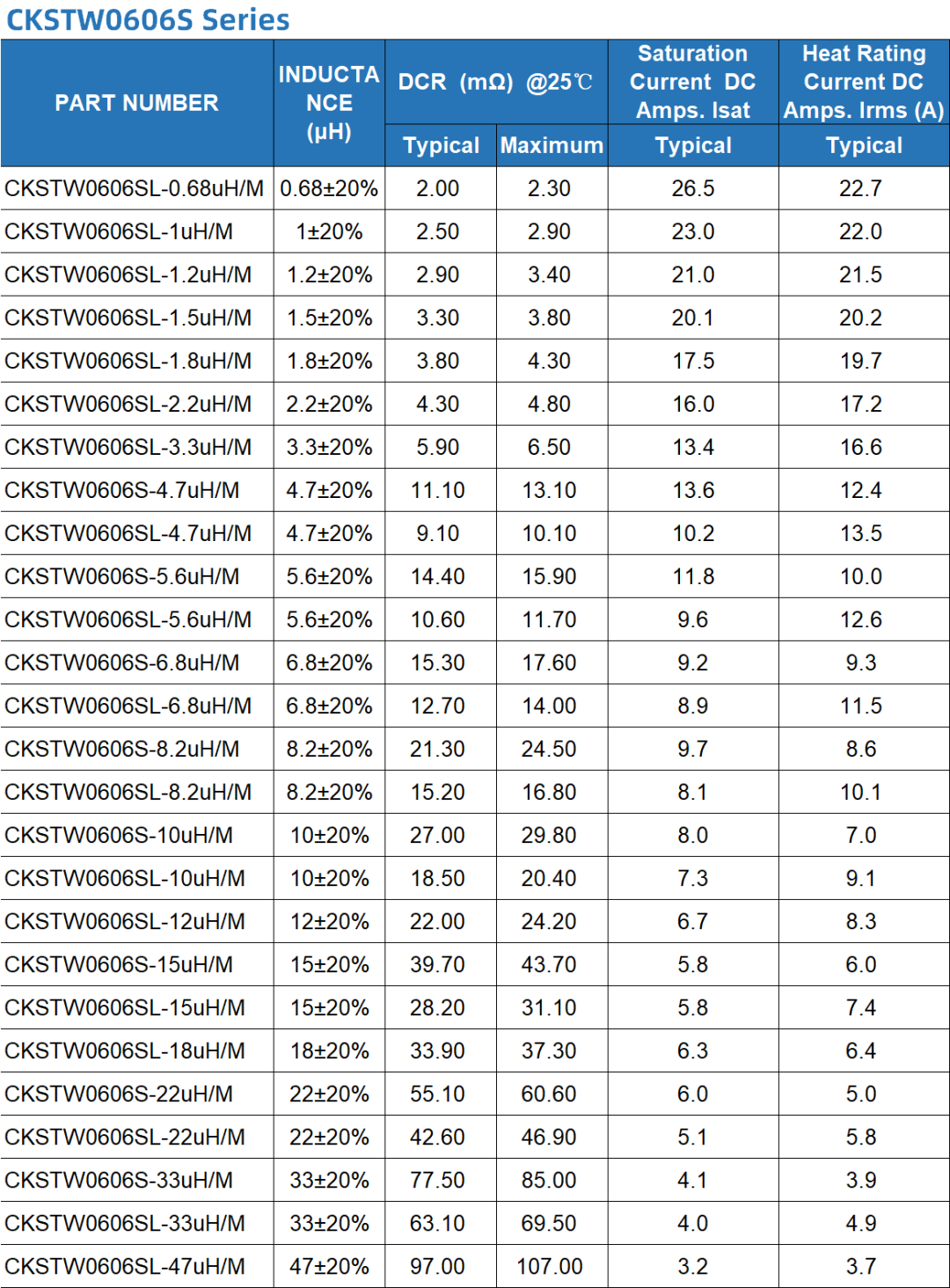 CKSTW0606S Series

| PART NUMBER | INDUCTANCE (μH) | DCR (mΩ) @25℃ Typical | DCR (mΩ) @25℃ Maximum | Saturation Current DC Amps. Isat Typical | Heat Rating Current DC Amps. Irms (A) Typical |
|---|---|---|---|---|---|
| CKSTW0606SL-0.68uH/M | 0.68±20% | 2.00 | 2.30 | 26.5 | 22.7 |
| CKSTW0606SL-1uH/M | 1±20% | 2.50 | 2.90 | 23.0 | 22.0 |
| CKSTW0606SL-1.2uH/M | 1.2±20% | 2.90 | 3.40 | 21.0 | 21.5 |
| CKSTW0606SL-1.5uH/M | 1.5±20% | 3.30 | 3.80 | 20.1 | 20.2 |
| CKSTW0606SL-1.8uH/M | 1.8±20% | 3.80 | 4.30 | 17.5 | 19.7 |
| CKSTW0606SL-2.2uH/M | 2.2±20% | 4.30 | 4.80 | 16.0 | 17.2 |
| CKSTW0606SL-3.3uH/M | 3.3±20% | 5.90 | 6.50 | 13.4 | 16.6 |
| CKSTW0606S-4.7uH/M | 4.7±20% | 11.10 | 13.10 | 13.6 | 12.4 |
| CKSTW0606SL-4.7uH/M | 4.7±20% | 9.10 | 10.10 | 10.2 | 13.5 |
| CKSTW0606S-5.6uH/M | 5.6±20% | 14.40 | 15.90 | 11.8 | 10.0 |
| CKSTW0606SL-5.6uH/M | 5.6±20% | 10.60 | 11.70 | 9.6 | 12.6 |
| CKSTW0606S-6.8uH/M | 6.8±20% | 15.30 | 17.60 | 9.2 | 9.3 |
| CKSTW0606SL-6.8uH/M | 6.8±20% | 12.70 | 14.00 | 8.9 | 11.5 |
| CKSTW0606S-8.2uH/M | 8.2±20% | 21.30 | 24.50 | 9.7 | 8.6 |
| CKSTW0606SL-8.2uH/M | 8.2±20% | 15.20 | 16.80 | 8.1 | 10.1 |
| CKSTW0606S-10uH/M | 10±20% | 27.00 | 29.80 | 8.0 | 7.0 |
| CKSTW0606SL-10uH/M | 10±20% | 18.50 | 20.40 | 7.3 | 9.1 |
| CKSTW0606SL-12uH/M | 12±20% | 22.00 | 24.20 | 6.7 | 8.3 |
| CKSTW0606S-15uH/M | 15±20% | 39.70 | 43.70 | 5.8 | 6.0 |
| CKSTW0606SL-15uH/M | 15±20% | 28.20 | 31.10 | 5.8 | 7.4 |
| CKSTW0606SL-18uH/M | 18±20% | 33.90 | 37.30 | 6.3 | 6.4 |
| CKSTW0606S-22uH/M | 22±20% | 55.10 | 60.60 | 6.0 | 5.0 |
| CKSTW0606SL-22uH/M | 22±20% | 42.60 | 46.90 | 5.1 | 5.8 |
| CKSTW0606S-33uH/M | 33±20% | 77.50 | 85.00 | 4.1 | 3.9 |
| CKSTW0606SL-33uH/M | 33±20% | 63.10 | 69.50 | 4.0 | 4.9 |
| CKSTW0606SL-47uH/M | 47±20% | 97.00 | 107.00 | 3.2 | 3.7 |